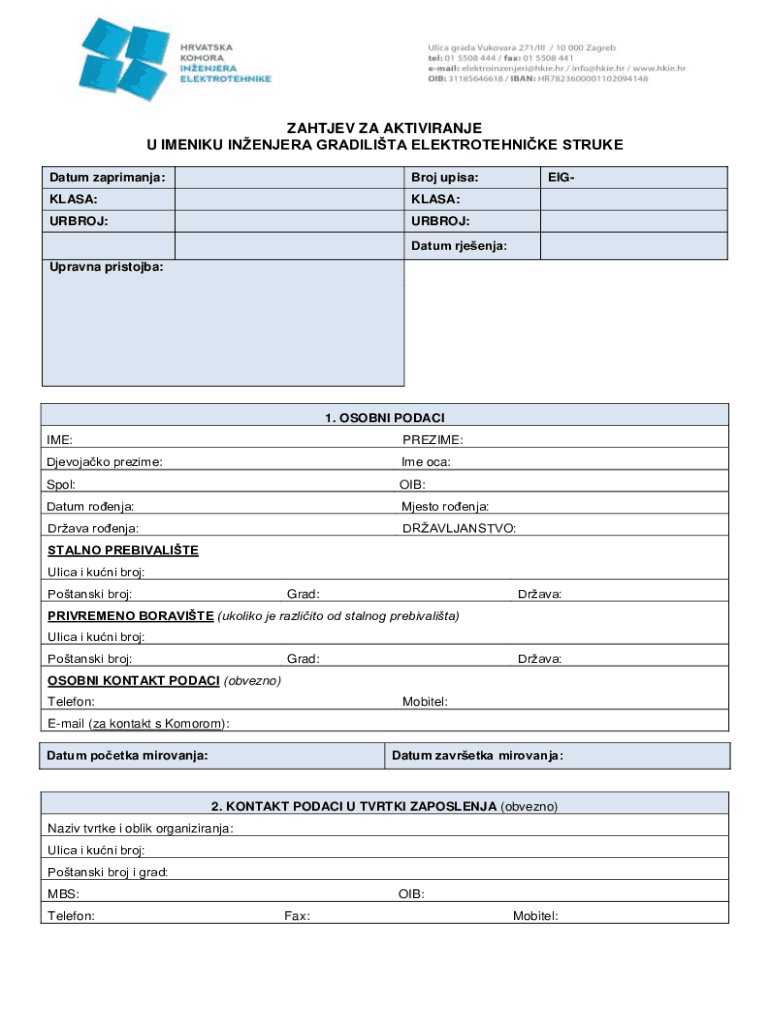 HRVATSKA
KOMORA
INŽENJERA
ELEKTROTEHNIKE

Ulica grada Vukovara 271/III / 10 000 Zagreb
tel: 01 5508 444 / fax: 01 5508 441
e-mail: elektroinzenjeri@hkie.hr / info@hkie.hr / www.hkie.hr
OIB: 31185646618 / IBAN: HR7823600001102094148

ZAHTJEV ZA AKTIVIRANJE
U IMENIKU INŽENJERA GRADILIŠTA ELEKTROTEHNIČKE STRUKE

| Datum zaprimanja: | | Broj upisa: | EIG- |
|---|---|---|---|
| KLASA: | | KLASA: | |
| URBROJ: | | URBROJ: | |
| | | Datum rješenja: | |

Upravna pristojba:

1. OSOBNI PODACI

IME: PREZIME:
Djevojačko prezime: Ime oca:
Spol: OIB:
Datum rođenja: Mjesto rođenja:
Država rođenja: DRŽAVLJANSTVO:
STALNO PREBIVALIŠTE
Ulica i kućni broj:
Poštanski broj: Grad: Država:
PRIVREMENO BORAVIŠTE (ukoliko je različito od stalnog prebivališta)
Ulica i kućni broj:
Poštanski broj: Grad: Država:
OSOBNI KONTAKT PODACI (obvezno)
Telefon: Mobitel:
E-mail (za kontakt s Komorom):

Datum početka mirovanja: Datum završetka mirovanja:

2. KONTAKT PODACI U TVRTKI ZAPOSLENJA (obvezno)

Naziv tvrtke i oblik organiziranja:
Ulica i kućni broj:
Poštanski broj i grad:
MBS: OIB:
Telefon: Fax: Mobitel: